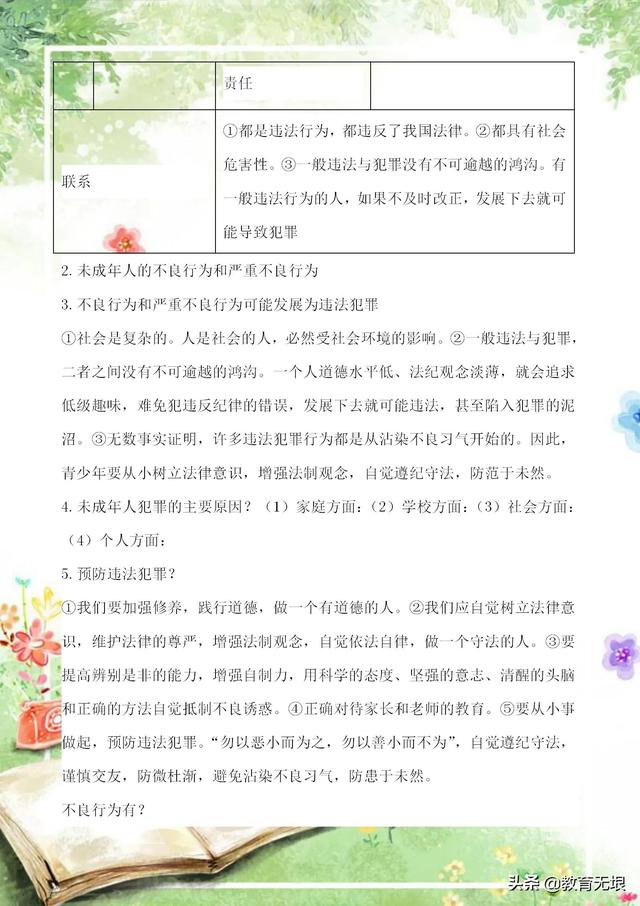 | | | 责任 | |
|---|---|---|---|
| 联系 | | ①都是违法行为，都违反了我国法律。②都具有社会危害性。③一般违法与犯罪没有不可逾越的鸿沟。有一般违法行为的人，如果不及时改正，发展下去就可能导致犯罪 | |

2. 未成年人的不良行为和严重不良行为

3. 不良行为和严重不良行为可能发展为违法犯罪

①社会是复杂的。人是社会的人，必然受社会环境的影响。②一般违法与犯罪，二者之间没有不可逾越的鸿沟。一个人道德水平低、法纪观念淡薄，就会追求低级趣味，难免犯违反纪律的错误，发展下去就可能违法，甚至陷入犯罪的泥沼。③无数事实证明，许多违法犯罪行为都是从沾染不良习气开始的。因此，青少年要从小树立法律意识，增强法制观念，自觉遵纪守法，防范于未然。

4. 未成年人犯罪的主要原因？（1）家庭方面：（2）学校方面：（3）社会方面：（4）个人方面：

5. 预防违法犯罪？

①我们要加强修养，践行道德，做一个有道德的人。②我们应自觉树立法律意识，维护法律的尊严，增强法制观念，自觉依法自律，做一个守法的人。③要提高辨别是非的能力，增强自制力，用科学的态度、坚强的意志、清醒的头脑和正确的方法自觉抵制不良诱惑。④正确对待家长和老师的教育。⑤要从小事做起，预防违法犯罪。“勿以恶小而为之，勿以善小而不为”，自觉遵纪守法，谨慎交友，防微杜渐，避免沾染不良习气，防患于未然。

不良行为有？

头条 @教育无垠